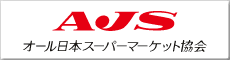 AJS
オール日本スーパーマーケット協会